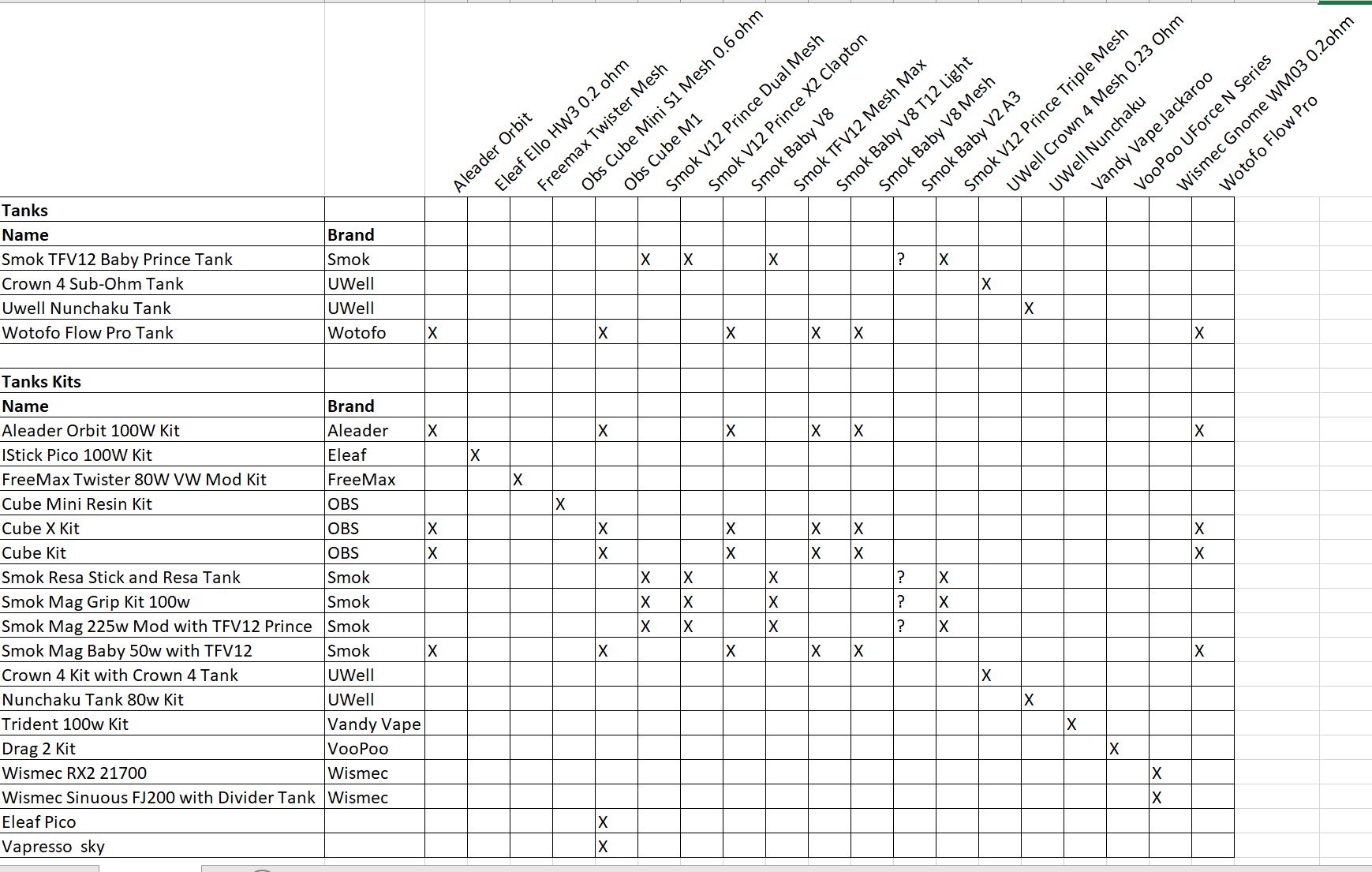 | | | Aleader Orbit | Eleaf Ello HW3 0.2 ohm | Freemax Twister Mesh | Obs Cube Mini S1 Mesh 0.6 ohm | Obs Cube M1 | Smok V12 Prince Dual Mesh | Smok V12 Prince X2 Clapton | Smok Baby V8 | Smok TFV12 Mesh Max | Smok Baby V8 T12 Light | Smok Baby V8 Mesh | Smok Baby V2 A3 | Smok V12 Prince Triple Mesh | UWell Crown 4 Mesh 0.23 Ohm | UWell Nunchaku | Vandy Vape Jackaroo | VooPoo UForce N Series | Wismec Gnome WM03 0.2ohm | Wotofo Flow Pro |
|---|---|---|---|---|---|---|---|---|---|---|---|---|---|---|---|---|---|---|---|---|
| **Tanks** | | | | | | | | | | | | | | | | | | | | |
| **Name** | **Brand** | | | | | | | | | | | | | | | | | | | |
| Smok TFV12 Baby Prince Tank | Smok | | | | | | X | X | | X | | | ? | X | | | | | | |
| Crown 4 Sub-Ohm Tank | UWell | | | | | | | | | | | | | | X | | | | | |
| Uwell Nunchaku Tank | UWell | | | | | | | | | | | | | | | X | | | | |
| Wotofo Flow Pro Tank | Wotofo | X | | | | X | | | X | | X | X | | | | | | | | X |
| | | | | | | | | | | | | | | | | | | | | |
| **Tanks Kits** | | | | | | | | | | | | | | | | | | | | |
| **Name** | **Brand** | | | | | | | | | | | | | | | | | | | |
| Aleader Orbit 100W Kit | Aleader | X | | | | X | | | X | | X | X | | | | | | | | X |
| IStick Pico 100W Kit | Eleaf | | X | | | | | | | | | | | | | | | | | |
| FreeMax Twister 80W VW Mod Kit | FreeMax | | | X | | | | | | | | | | | | | | | | |
| Cube Mini Resin Kit | OBS | | | | X | | | | | | | | | | | | | | | |
| Cube X Kit | OBS | X | | | | X | | | X | | X | X | | | | | | | | X |
| Cube Kit | OBS | X | | | | X | | | X | | X | X | | | | | | | | X |
| Smok Resa Stick and Resa Tank | Smok | | | | | | X | X | | X | | | ? | X | | | | | | |
| Smok Mag Grip Kit 100w | Smok | | | | | | X | X | | X | | | ? | X | | | | | | |
| Smok Mag 225w Mod with TFV12 Prince | Smok | | | | | | X | X | | X | | | ? | X | | | | | | |
| Smok Mag Baby 50w with TFV12 | Smok | X | | | | X | | | X | | X | X | | | | | | | | X |
| Crown 4 Kit with Crown 4 Tank | UWell | | | | | | | | | | | | | | X | | | | | |
| Nunchaku Tank 80w Kit | UWell | | | | | | | | | | | | | | | X | | | | |
| Trident 100w Kit | Vandy Vape | | | | | | | | | | | | | | | | X | | | |
| Drag 2 Kit | VooPoo | | | | | | | | | | | | | | | | | X | | |
| Wismec RX2 21700 | Wismec | | | | | | | | | | | | | | | | | | X | |
| Wismec Sinuous FJ200 with Divider Tank | Wismec | | | | | | | | | | | | | | | | | | X | |
| Eleaf Pico | | | | | | X | | | | | | | | | | | | | | |
| Vapresso sky | | | | | | X | | | | | | | | | | | | | | |